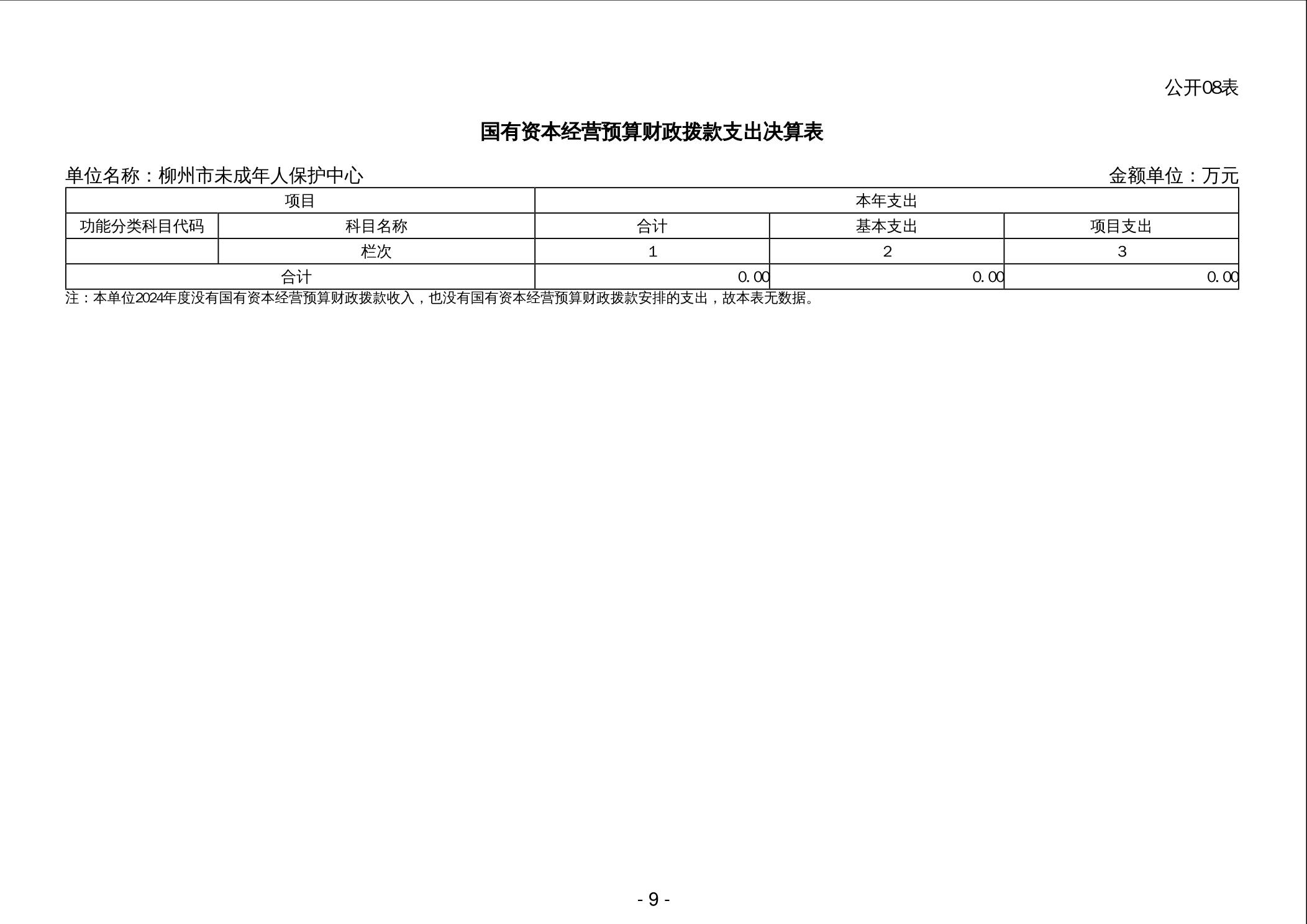 公开08表

国有资本经营预算财政拨款支出决算表

单位名称：柳州市未成年人保护中心　　金额单位：万元

| 项目 |  | 本年支出 |  |  |
|---|---|---|---|---|
| 功能分类科目代码 | 科目名称 | 合计 | 基本支出 | 项目支出 |
|  | 栏次 | 1 | 2 | 3 |
| 合计 |  | 0.00 | 0.00 | 0.00 |

注：本单位2024年度没有国有资本经营预算财政拨款收入，也没有国有资本经营预算财政拨款安排的支出，故本表无数据。

- 9 -